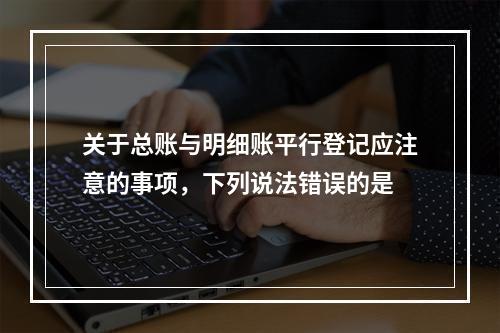 关于总账与明细账平行登记应注意的事项，下列说法错误的是